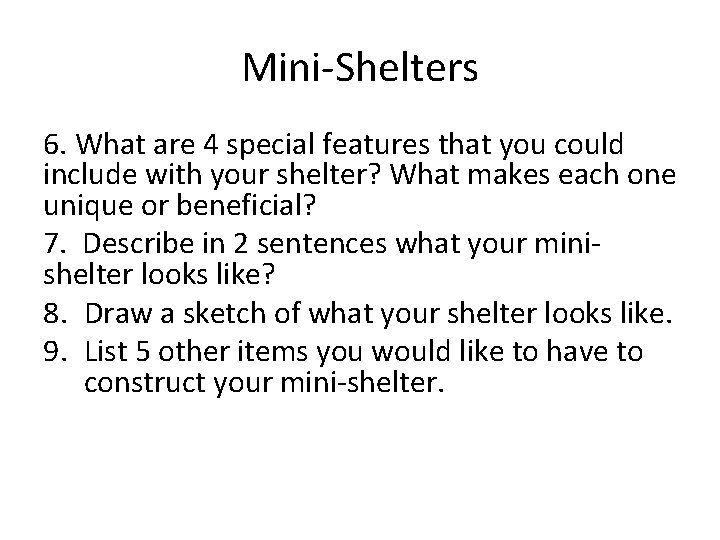 Mini-Shelters

6. What are 4 special features that you could include with your shelter? What makes each one unique or beneficial?

7. Describe in 2 sentences what your mini-shelter looks like?

8. Draw a sketch of what your shelter looks like.

9. List 5 other items you would like to have to construct your mini-shelter.